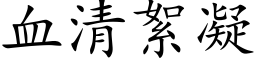 血清絮凝